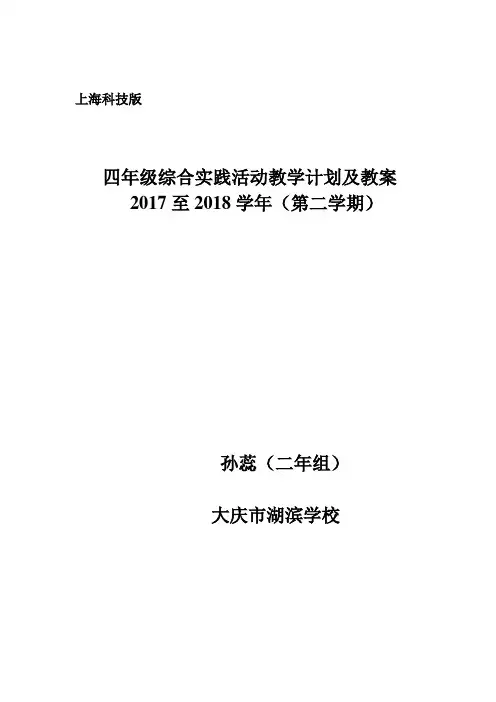 上海科技版

四年级综合实践活动教学计划及教案
2017至2018学年（第二学期）

孙蕊（二年组）

大庆市湖滨学校